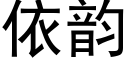 依韵